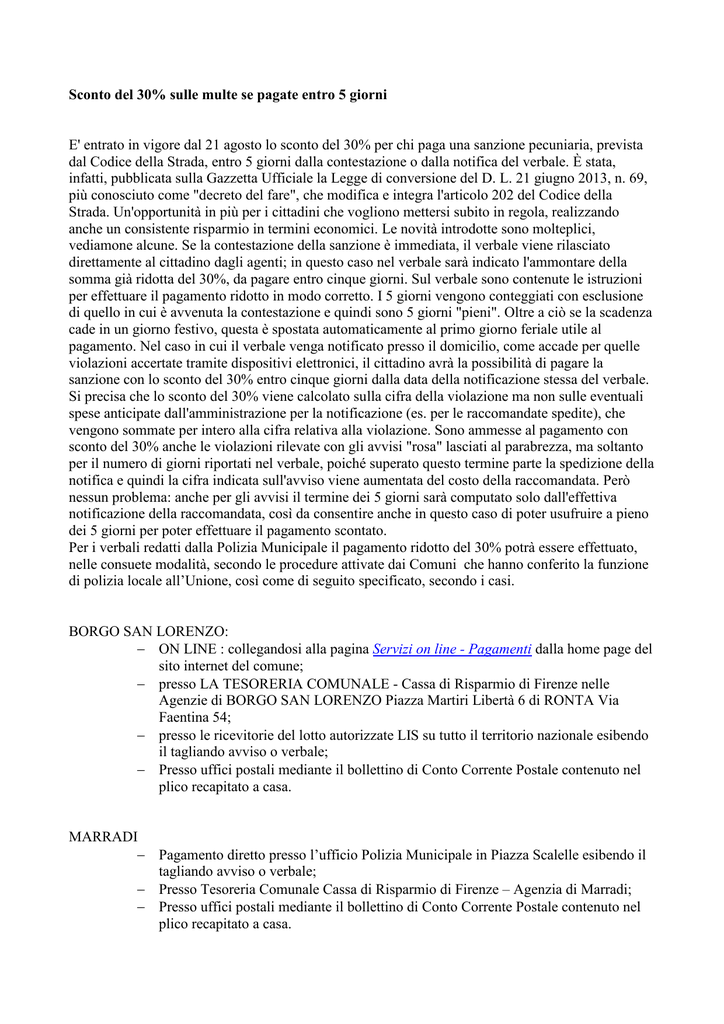 Sconto del 30% sulle multe se pagate entro 5 giorni

E' entrato in vigore dal 21 agosto lo sconto del 30% per chi paga una sanzione pecuniaria, prevista dal Codice della Strada, entro 5 giorni dalla contestazione o dalla notifica del verbale. È stata, infatti, pubblicata sulla Gazzetta Ufficiale la Legge di conversione del D. L. 21 giugno 2013, n. 69, più conosciuto come "decreto del fare", che modifica e integra l'articolo 202 del Codice della Strada. Un'opportunità in più per i cittadini che vogliono mettersi subito in regola, realizzando anche un consistente risparmio in termini economici. Le novità introdotte sono molteplici, vediamone alcune. Se la contestazione della sanzione è immediata, il verbale viene rilasciato direttamente al cittadino dagli agenti; in questo caso nel verbale sarà indicato l'ammontare della somma già ridotta del 30%, da pagare entro cinque giorni. Sul verbale sono contenute le istruzioni per effettuare il pagamento ridotto in modo corretto. I 5 giorni vengono conteggiati con esclusione di quello in cui è avvenuta la contestazione e quindi sono 5 giorni "pieni". Oltre a ciò se la scadenza cade in un giorno festivo, questa è spostata automaticamente al primo giorno feriale utile al pagamento. Nel caso in cui il verbale venga notificato presso il domicilio, come accade per quelle violazioni accertate tramite dispositivi elettronici, il cittadino avrà la possibilità di pagare la sanzione con lo sconto del 30% entro cinque giorni dalla data della notificazione stessa del verbale. Si precisa che lo sconto del 30% viene calcolato sulla cifra della violazione ma non sulle eventuali spese anticipate dall'amministrazione per la notificazione (es. per le raccomandate spedite), che vengono sommate per intero alla cifra relativa alla violazione. Sono ammesse al pagamento con sconto del 30% anche le violazioni rilevate con gli avvisi "rosa" lasciati al parabrezza, ma soltanto per il numero di giorni riportati nel verbale, poiché superato questo termine parte la spedizione della notifica e quindi la cifra indicata sull'avviso viene aumentata del costo della raccomandata. Però nessun problema: anche per gli avvisi il termine dei 5 giorni sarà computato solo dall'effettiva notificazione della raccomandata, così da consentire anche in questo caso di poter usufruire a pieno dei 5 giorni per poter effettuare il pagamento scontato.
Per i verbali redatti dalla Polizia Municipale il pagamento ridotto del 30% potrà essere effettuato, nelle consuete modalità, secondo le procedure attivate dai Comuni che hanno conferito la funzione di polizia locale all'Unione, così come di seguito specificato, secondo i casi.

BORGO SAN LORENZO:
- ON LINE : collegandosi alla pagina Servizi on line - Pagamenti dalla home page del sito internet del comune;
- presso LA TESORERIA COMUNALE - Cassa di Risparmio di Firenze nelle Agenzie di BORGO SAN LORENZO Piazza Martiri Libertà 6 di RONTA Via Faentina 54;
- presso le ricevitorie del lotto autorizzate LIS su tutto il territorio nazionale esibendo il tagliando avviso o verbale;
- Presso uffici postali mediante il bollettino di Conto Corrente Postale contenuto nel plico recapitato a casa.

MARRADI
- Pagamento diretto presso l'ufficio Polizia Municipale in Piazza Scalelle esibendo il tagliando avviso o verbale;
- Presso Tesoreria Comunale Cassa di Risparmio di Firenze – Agenzia di Marradi;
- Presso uffici postali mediante il bollettino di Conto Corrente Postale contenuto nel plico recapitato a casa.